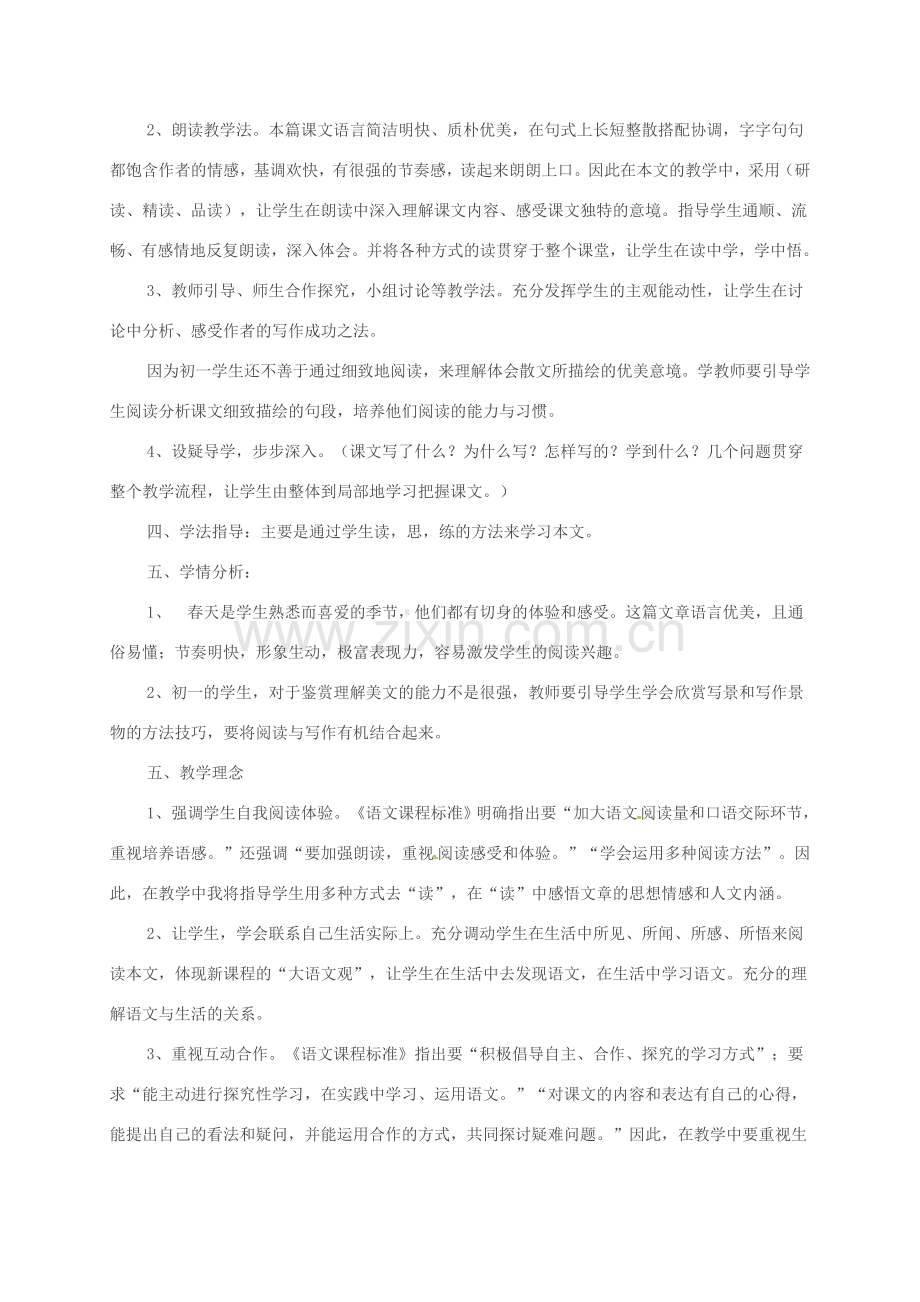 2、朗读教学法。本篇课文语言简洁明快、质朴优美，在句式上长短整散搭配协调，字字句句都饱含作者的情感，基调欢快，有很强的节奏感，读起来朗朗上口。因此在本文的教学中，采用（研读、精读、品读），让学生在朗读中深入理解课文内容、感受课文独特的意境。指导学生通顺、流畅、有感情地反复朗读，深入体会。并将各种方式的读贯穿于整个课堂，让学生在读中学，学中悟。

3、教师引导、师生合作探究，小组讨论等教学法。充分发挥学生的主观能动性，让学生在讨论中分析、感受作者的写作成功之法。

因为初一学生还不善于通过细致地阅读，来理解体会散文所描绘的优美意境。学教师要引导学生阅读分析课文细致描绘的句段，培养他们阅读的能力与习惯。

4、设疑导学，步步深入。（课文写了什么？为什么写？怎样写的？学到什么？几个问题贯穿整个教学流程，让学生由整体到局部地学习把握课文。）

四、学法指导：主要是通过学生读，思，练的方法来学习本文。

五、学情分析：

1、 春天是学生熟悉而喜爱的季节，他们都有切身的体验和感受。这篇文章语言优美，且通俗易懂；节奏明快，形象生动，极富表现力，容易激发学生的阅读兴趣。

2、初一的学生，对于鉴赏理解美文的能力不是很强，教师要引导学生学会欣赏写景和写作景物的方法技巧，要将阅读与写作有机结合起来。

五、教学理念

1、强调学生自我阅读体验。《语文课程标准》明确指出要“加大语文阅读量和口语交际环节，重视培养语感。”还强调“要加强朗读，重视阅读感受和体验。”“学会运用多种阅读方法”。因此，在教学中我将指导学生用多种方式去“读”，在“读”中感悟文章的思想情感和人文内涵。

2、让学生，学会联系自己生活实际上。充分调动学生在生活中所见、所闻、所感、所悟来阅读本文，体现新课程的“大语文观”，让学生在生活中去发现语文，在生活中学习语文。充分的理解语文与生活的关系。

3、重视互动合作。《语文课程标准》指出要“积极倡导自主、合作、探究的学习方式”；要求“能主动进行探究性学习，在实践中学习、运用语文。”“对课文的内容和表达有自己的心得，能提出自己的看法和疑问，并能运用合作的方式，共同探讨疑难问题。”因此，在教学中要重视生

www.zixin.com.cn